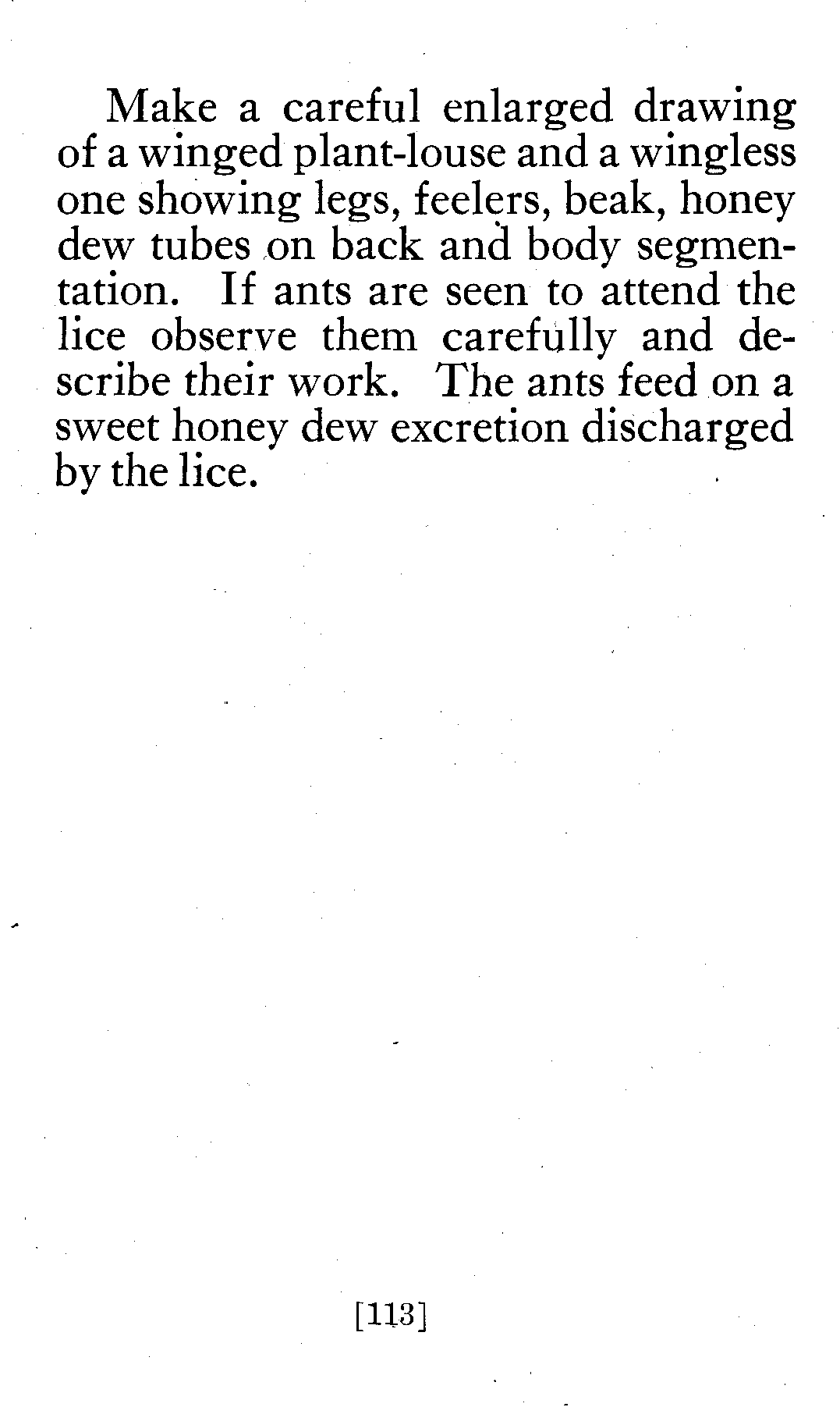 Make a careful enlarged drawing of a winged plant-louse and a wingless one showing legs, feelers, beak, honey dew tubes on back and body segmentation. If ants are seen to attend the lice observe them carefully and describe their work. The ants feed on a sweet honey dew excretion discharged by the lice.

[113]